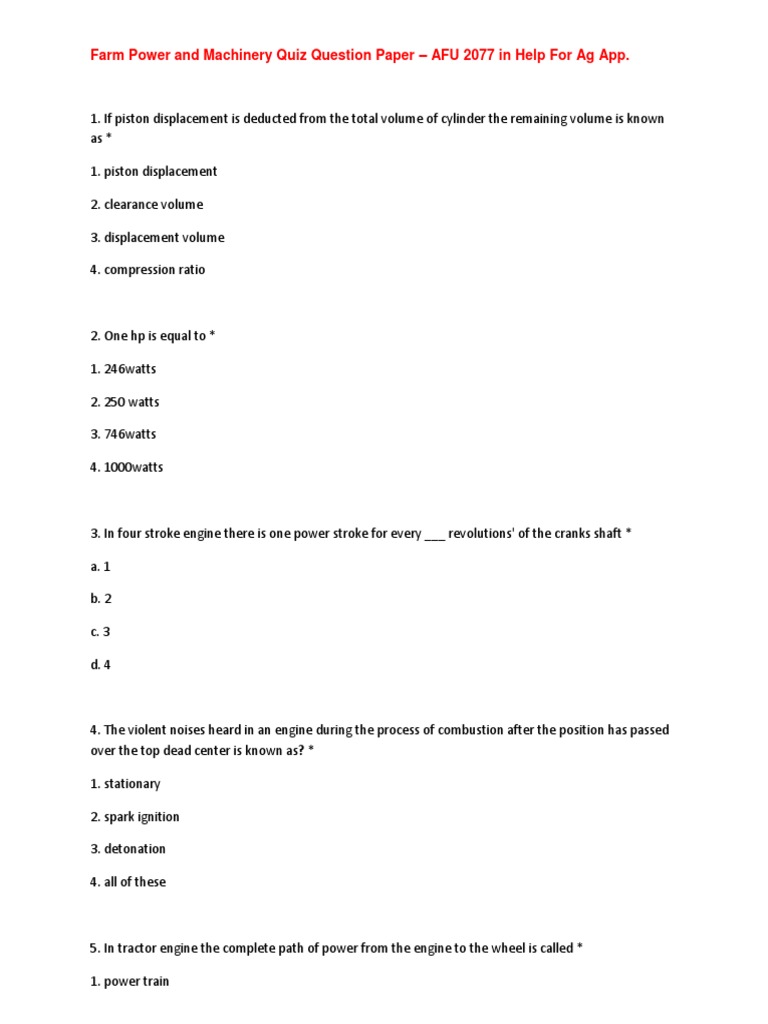 Farm Power and Machinery Quiz Question Paper – AFU 2077 in Help For Ag App.

1. If piston displacement is deducted from the total volume of cylinder the remaining volume is known as *

1. piston displacement

2. clearance volume

3. displacement volume

4. compression ratio

2. One hp is equal to *

1. 246watts

2. 250 watts

3. 746watts

4. 1000watts

3. In four stroke engine there is one power stroke for every ___ revolutions' of the cranks shaft *

a. 1

b. 2

c. 3

d. 4

4. The violent noises heard in an engine during the process of combustion after the position has passed over the top dead center is known as? *

1. stationary

2. spark ignition

3. detonation

4. all of these

5. In tractor engine the complete path of power from the engine to the wheel is called *

1. power train